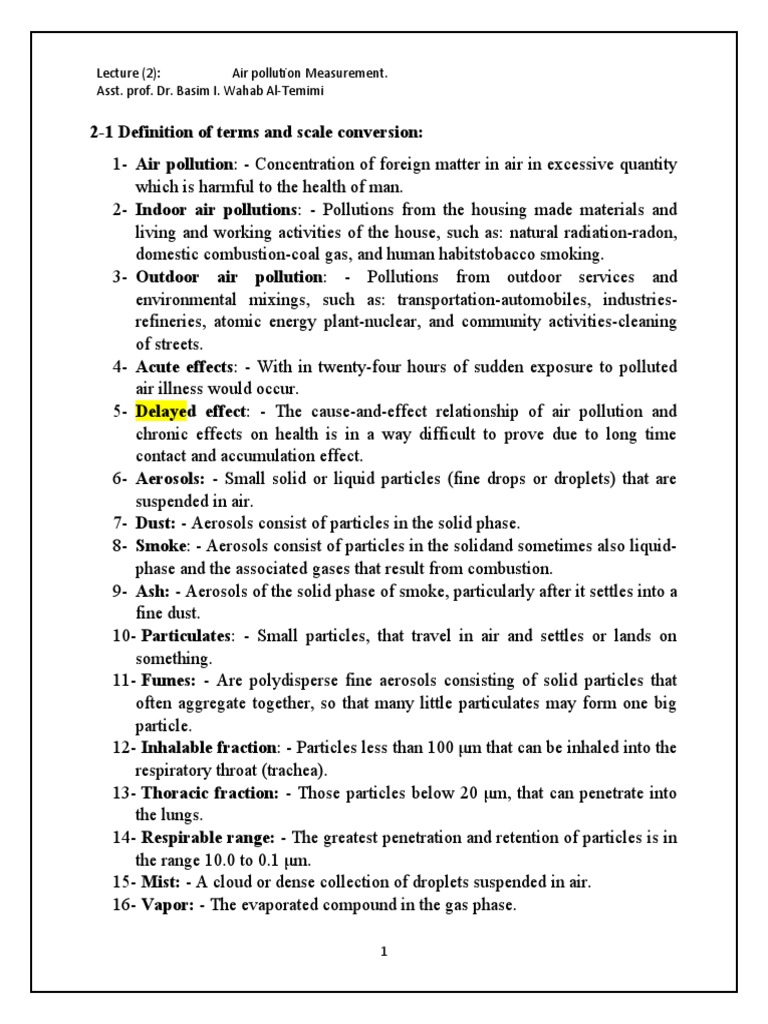 Lecture (2): Air pollution Measurement.
Asst. prof. Dr. Basim I. Wahab Al-Temimi

2-1 Definition of terms and scale conversion:

1- Air pollution: - Concentration of foreign matter in air in excessive quantity which is harmful to the health of man.

2- Indoor air pollutions: - Pollutions from the housing made materials and living and working activities of the house, such as: natural radiation-radon, domestic combustion-coal gas, and human habitstobacco smoking.

3- Outdoor air pollution: - Pollutions from outdoor services and environmental mixings, such as: transportation-automobiles, industries-refineries, atomic energy plant-nuclear, and community activities-cleaning of streets.

4- Acute effects: - With in twenty-four hours of sudden exposure to polluted air illness would occur.

5- Delayed effect: - The cause-and-effect relationship of air pollution and chronic effects on health is in a way difficult to prove due to long time contact and accumulation effect.

6- Aerosols: - Small solid or liquid particles (fine drops or droplets) that are suspended in air.

7- Dust: - Aerosols consist of particles in the solid phase.

8- Smoke: - Aerosols consist of particles in the solidand sometimes also liquid-phase and the associated gases that result from combustion.

9- Ash: - Aerosols of the solid phase of smoke, particularly after it settles into a fine dust.

10- Particulates: - Small particles, that travel in air and settles or lands on something.

11- Fumes: - Are polydisperse fine aerosols consisting of solid particles that often aggregate together, so that many little particulates may form one big particle.

12- Inhalable fraction: - Particles less than 100 μm that can be inhaled into the respiratory throat (trachea).

13- Thoracic fraction: - Those particles below 20 μm, that can penetrate into the lungs.

14- Respirable range: - The greatest penetration and retention of particles is in the range 10.0 to 0.1 μm.

15- Mist: - A cloud or dense collection of droplets suspended in air.

16- Vapor: - The evaporated compound in the gas phase.

1